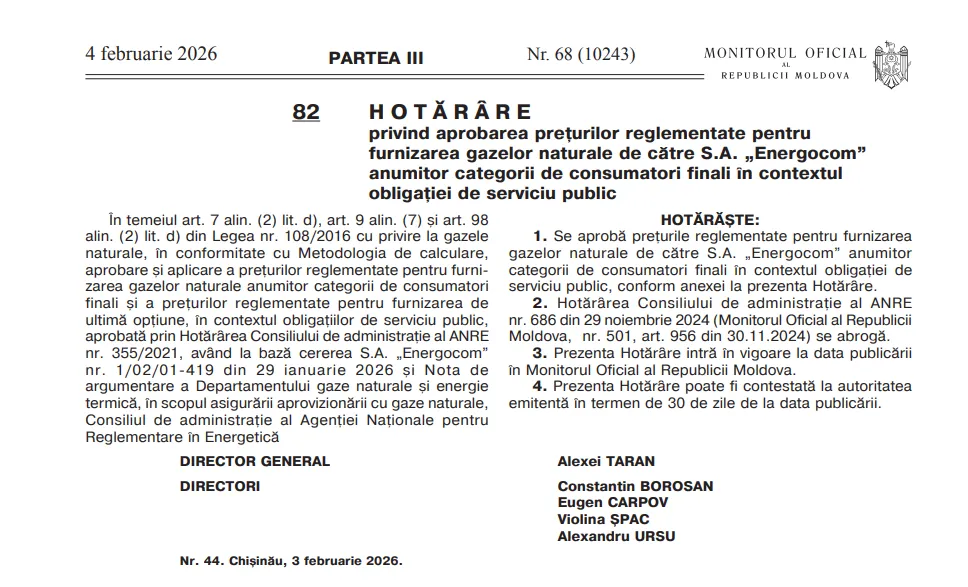 4 februarie 2026 PARTEA III Nr. 68 (10243) MONITORUL OFICIAL AL REPUBLICII MOLDOVA

82 HOTĂRÂRE
privind aprobarea prețurilor reglementate pentru furnizarea gazelor naturale de către S.A. „Energocom” anumitor categorii de consumatori finali în contextul obligației de serviciu public

În temeiul art. 7 alin. (2) lit. d), art. 9 alin. (7) și art. 98 alin. (2) lit. d) din Legea nr. 108/2016 cu privire la gazele naturale, în conformitate cu Metodologia de calculare, aprobare și aplicare a prețurilor reglementate pentru furnizarea gazelor naturale anumitor categorii de consumatori finali și a prețurilor reglementate pentru furnizarea de ultimă opțiune, în contextul obligațiilor de serviciu public, aprobată prin Hotărârea Consiliului de administrație al ANRE nr. 355/2021, având la bază cererea S.A. „Energocom” nr. 1/02/01-419 din 29 ianuarie 2026 și Nota de argumentare a Departamentului gaze naturale și energie termică, în scopul asigurării aprovizionării cu gaze naturale, Consiliul de administrație al Agenției Naționale pentru Reglementare în Energetică

HOTĂRĂȘTE:
1. Se aprobă prețurile reglementate pentru furnizarea gazelor naturale de către S.A. „Energocom” anumitor categorii de consumatori finali în contextul obligației de serviciu public, conform anexei la prezenta Hotărâre.
2. Hotărârea Consiliului de administrație al ANRE nr. 686 din 29 noiembrie 2024 (Monitorul Oficial al Republicii Moldova, nr. 501, art. 956 din 30.11.2024) se abrogă.
3. Prezenta Hotărâre intră în vigoare la data publicării în Monitorul Oficial al Republicii Moldova.
4. Prezenta Hotărâre poate fi contestată la autoritatea emitentă în termen de 30 de zile de la data publicării.

DIRECTOR GENERAL Alexei TARAN
DIRECTORI Constantin BOROSAN
Eugen CARPOV
Violina ȘPAC
Alexandru URSU

Nr. 44. Chișinău, 3 februarie 2026.